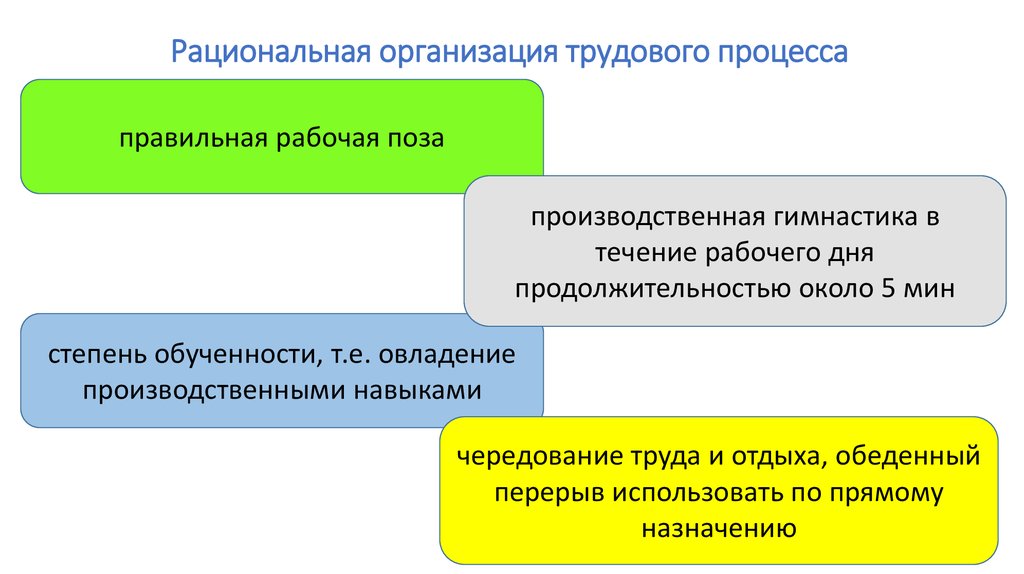 Рациональная организация трудового процесса

правильная рабочая поза

производственная гимнастика в течение рабочего дня продолжительностью около 5 мин

степень обученности, т.е. овладение производственными навыками

чередование труда и отдыха, обеденный перерыв использовать по прямому назначению